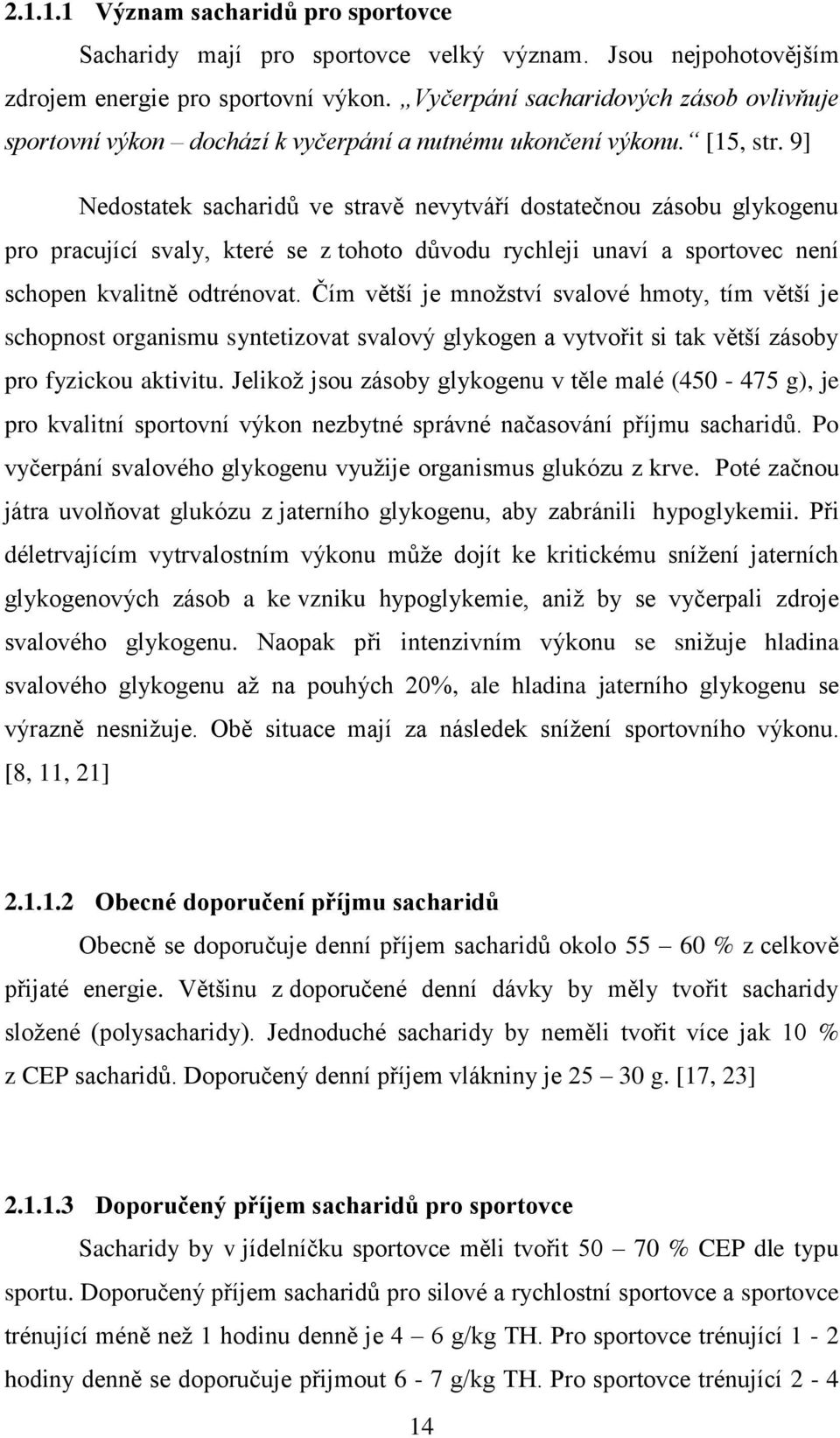 2.1.1.1 Význam sacharidů pro sportovce

Sacharidy mají pro sportovce velký význam. Jsou nejpohotovějším zdrojem energie pro sportovní výkon. „Vyčerpání sacharidových zásob ovlivňuje sportovní výkon – dochází k vyčerpání a nutnému ukončení výkonu.“ [15, str. 9]

Nedostatek sacharidů ve stravě nevytváří dostatečnou zásobu glykogenu pro pracující svaly, které se z tohoto důvodu rychleji unaví a sportovec není schopen kvalitně odtrénovat. Čím větší je množství svalové hmoty, tím větší je schopnost organismu syntetizovat svalový glykogen a vytvořit si tak větší zásoby pro fyzickou aktivitu. Jelikož jsou zásoby glykogenu v těle malé (450 - 475 g), je pro kvalitní sportovní výkon nezbytné správné načasování příjmu sacharidů. Po vyčerpání svalového glykogenu využije organismus glukózu z krve. Poté začnou játra uvolňovat glukózu z jaterního glykogenu, aby zabránili hypoglykemii. Při déletrvajícím vytrvalostním výkonu může dojít ke kritickému snížení jaterních glykogenových zásob a ke vzniku hypoglykemie, aniž by se vyčerpali zdroje svalového glykogenu. Naopak při intenzivním výkonu se snižuje hladina svalového glykogenu až na pouhých 20%, ale hladina jaterního glykogenu se výrazně nesnižuje. Obě situace mají za následek snížení sportovního výkonu. [8, 11, 21]

2.1.1.2 Obecné doporučení příjmu sacharidů

Obecně se doporučuje denní příjem sacharidů okolo 55 – 60 % z celkově přijaté energie. Většinu z doporučené denní dávky by měly tvořit sacharidy složené (polysacharidy). Jednoduché sacharidy by neměli tvořit více jak 10 % z CEP sacharidů. Doporučený denní příjem vlákniny je 25 – 30 g. [17, 23]

2.1.1.3 Doporučený příjem sacharidů pro sportovce

Sacharidy by v jídelníčku sportovce měli tvořit 50 – 70 % CEP dle typu sportu. Doporučený příjem sacharidů pro silové a rychlostní sportovce a sportovce trénující méně než 1 hodinu denně je 4 – 6 g/kg TH. Pro sportovce trénující 1 - 2 hodiny denně se doporučuje přijmout 6 - 7 g/kg TH. Pro sportovce trénující 2 - 4

14